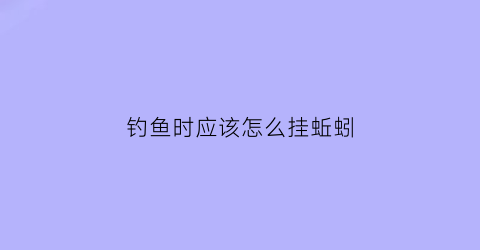 钓鱼时应该怎么挂蚯蚓